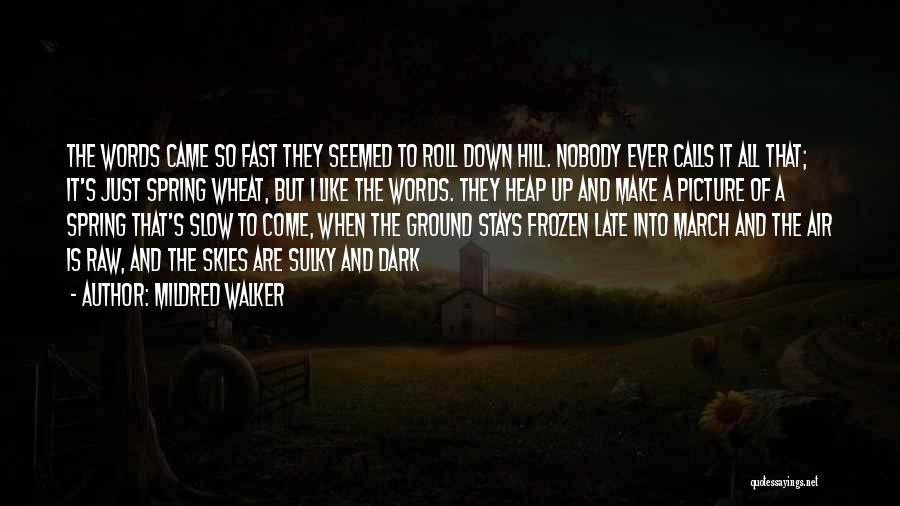 THE WORDS CAME SO FAST THEY SEEMED TO ROLL DOWN HILL. NOBODY EVER CALLS IT ALL THAT; IT'S JUST SPRING WHEAT, BUT I LIKE THE WORDS. THEY HEAP UP AND MAKE A PICTURE OF A SPRING THAT'S SLOW TO COME, WHEN THE GROUND STAYS FROZEN LATE INTO MARCH AND THE AIR IS RAW, AND THE SKIES ARE SULKY AND DARK

- AUTHOR: MILDRED WALKER

quotessayings.net